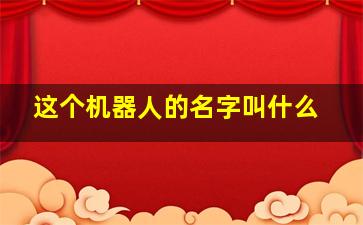 这个机器人的名字叫什么